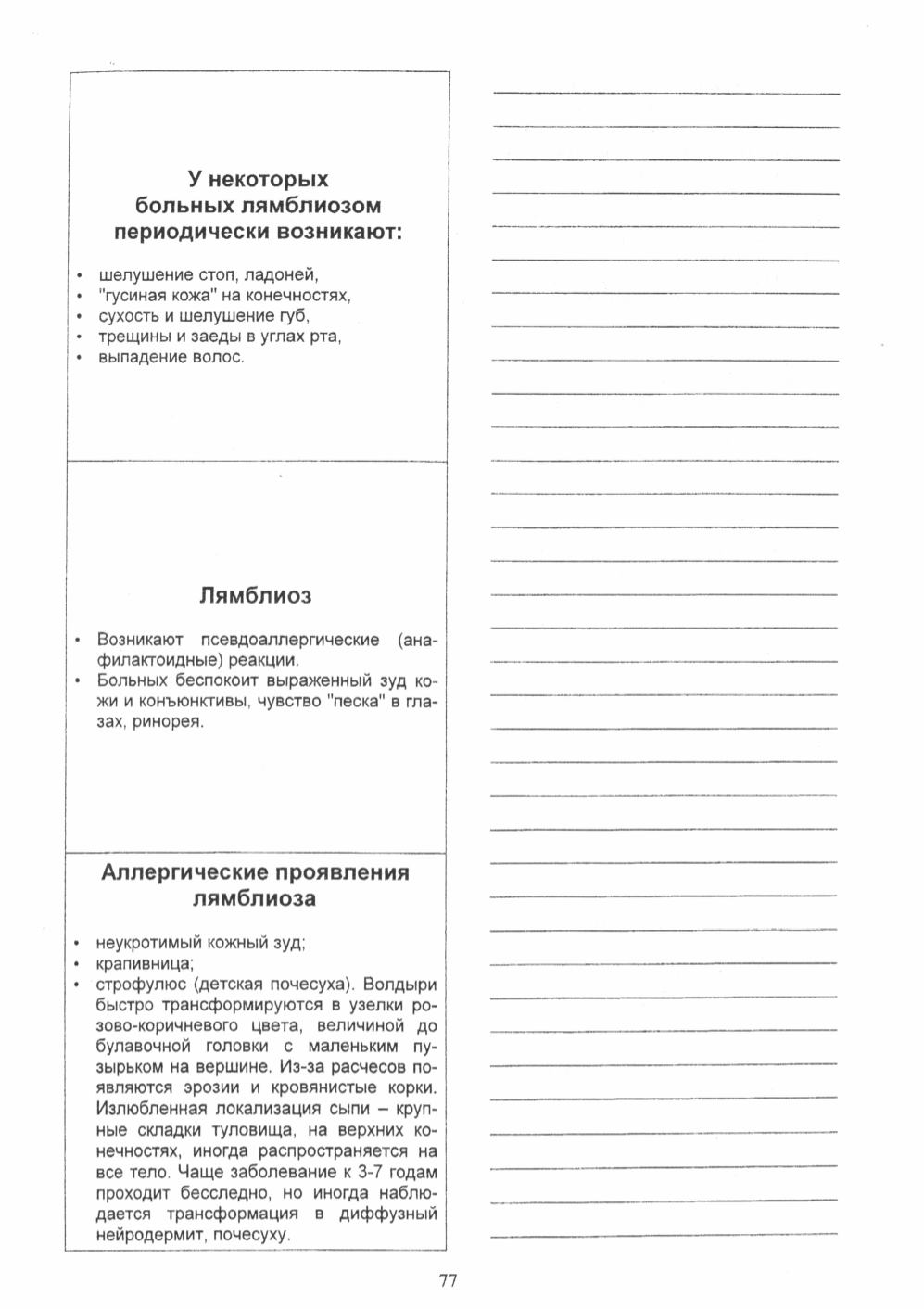 У некоторых больных лямблиозом периодически возникают:

• шелушение стоп, ладоней,
• "гусиная кожа" на конечностях,
• сухость и шелушение губ,
• трещины и заеды в углах рта,
• выпадение волос.

Лямблиоз

• Возникают псевдоаллергические (анафилактоидные) реакции.
• Больных беспокоит выраженный зуд кожи и конъюнктивы, чувство "песка" в глазах, ринорея.

Аллергические проявления лямблиоза

• неукротимый кожный зуд;
• крапивница;
• строфулюс (детская почесуха). Волдыри быстро трансформируются в узелки розово-коричневого цвета, величиной до булавочной головки с маленьким пузырьком на вершине. Из-за расчесов появляются эрозии и кровянистые корки. Излюбленная локализация сыпи – крупные складки туловища, на верхних конечностях, иногда распространяется на все тело. Чаще заболевание к 3-7 годам проходит бесследно, но иногда наблюдается трансформация в диффузный нейродермит, почесуху.

77